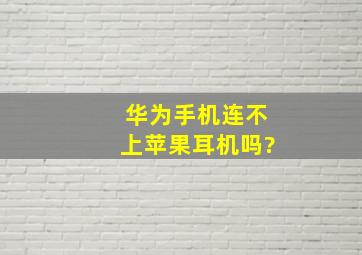 华为手机连不上苹果耳机吗?